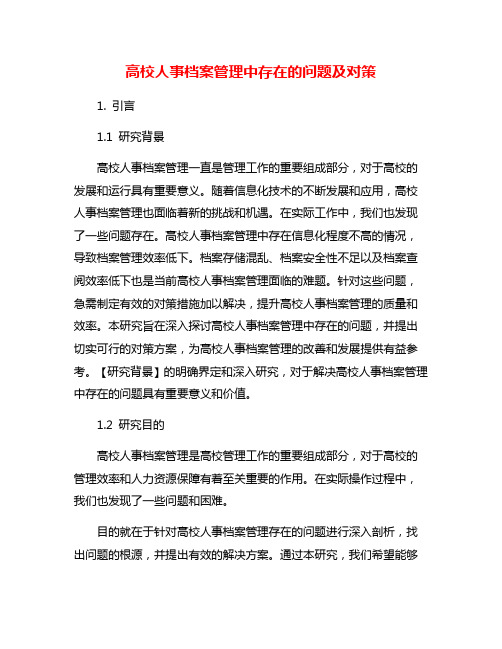 高校人事档案管理中存在的问题及对策

1. 引言

1.1 研究背景

高校人事档案管理一直是管理工作的重要组成部分，对于高校的发展和运行具有重要意义。随着信息化技术的不断发展和应用，高校人事档案管理也面临着新的挑战和机遇。在实际工作中，我们也发现了一些问题存在。高校人事档案管理中存在信息化程度不高的情况，导致档案管理效率低下。档案存储混乱、档案安全性不足以及档案查阅效率低下也是当前高校人事档案管理面临的难题。针对这些问题，急需制定有效的对策措施加以解决，提升高校人事档案管理的质量和效率。本研究旨在深入探讨高校人事档案管理中存在的问题，并提出切实可行的对策方案，为高校人事档案管理的改善和发展提供有益参考。【研究背景】的明确界定和深入研究，对于解决高校人事档案管理中存在的问题具有重要意义和价值。

1.2 研究目的

高校人事档案管理是高校管理工作的重要组成部分，对于高校的管理效率和人力资源保障有着至关重要的作用。在实际操作过程中，我们也发现了一些问题和困难。

目的就在于针对高校人事档案管理存在的问题进行深入剖析，找出问题的根源，并提出有效的解决方案。通过本研究，我们希望能够